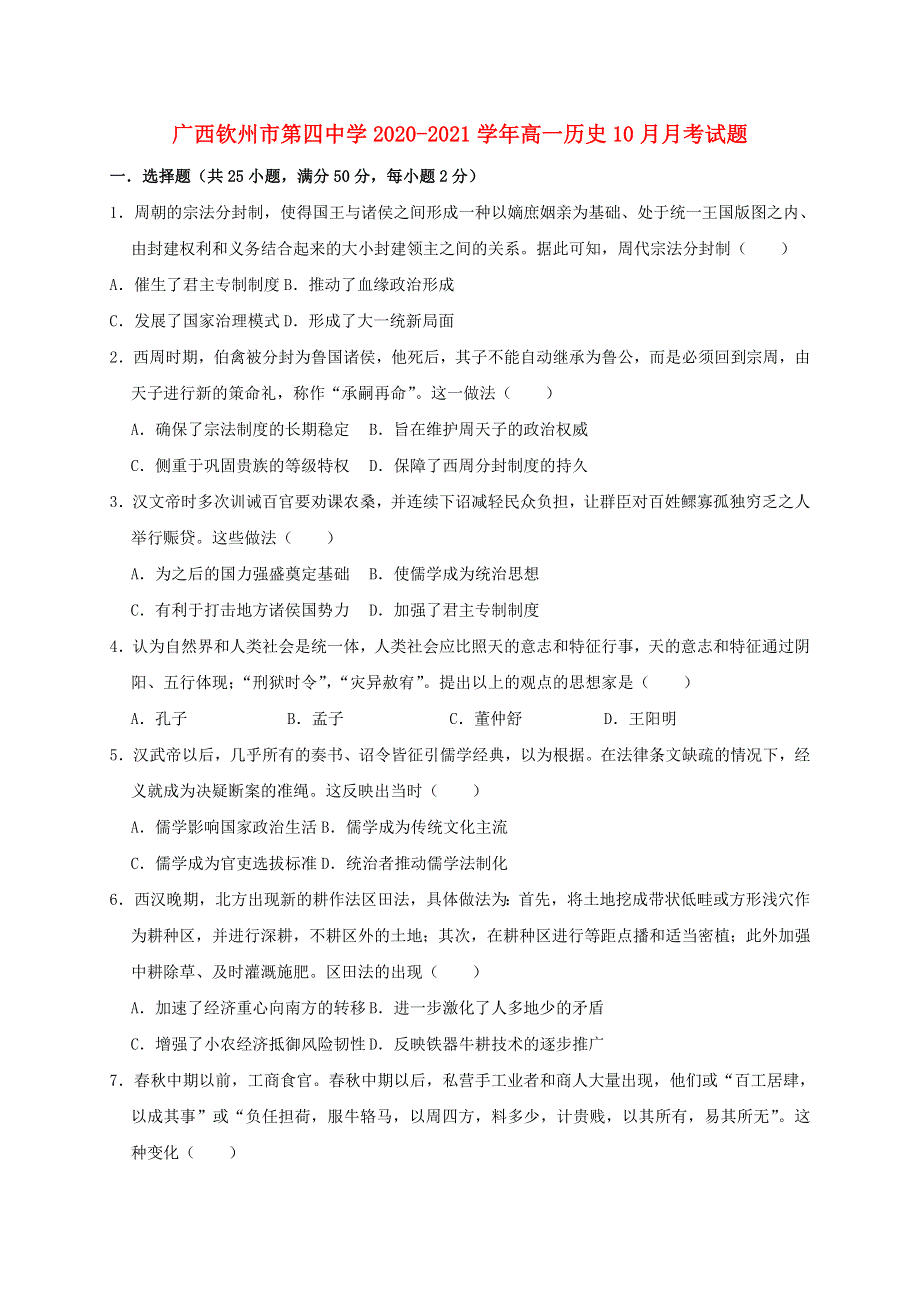 广西钦州市第四中学 2020-2021 学年高一历史 10 月月考试题

一．选择题（共 25 小题，满分 50 分，每小题 2 分）

1．周朝的宗法分封制，使得国王与诸侯之间形成一种以嫡庶姻亲为基础、处于统一王国版图之内、由封建权利和义务结合起来的大小封建领主之间的关系。据此可知，周代宗法分封制（　　）

A．催生了君主专制制度 B．推动了血缘政治形成

C．发展了国家治理模式 D．形成了大一统新局面

2．西周时期，伯禽被分封为鲁国诸侯，他死后，其子不能自动继承为鲁公，而是必须回到宗周，由天子进行新的策命礼，称作“承嗣再命”。这一做法（　　）

A．确保了宗法制度的长期稳定　B．旨在维护周天子的政治权威

C．侧重于巩固贵族的等级特权　D．保障了西周分封制度的持久

3．汉文帝时多次训诫百官要劝课农桑，并连续下诏减轻民众负担，让群臣对百姓鳏寡孤独穷乏之人举行赈贷。这些做法（　　）

A．为之后的国力强盛奠定基础　B．使儒学成为统治思想

C．有利于打击地方诸侯国势力　D．加强了君主专制制度

4．认为自然界和人类社会是统一体，人类社会应比照天的意志和特征行事，天的意志和特征通过阴阳、五行体现；“刑狱时令”，“灾异赦宥”。提出以上的观点的思想家是（　　）

A．孔子　　B．孟子　　C．董仲舒　　D．王阳明

5．汉武帝以后，几乎所有的奏书、诏令皆征引儒学经典，以为根据。在法律条文缺疏的情况下，经义就成为决疑断案的准绳。这反映出当时（　　）

A．儒学影响国家政治生活 B．儒学成为传统文化主流

C．儒学成为官吏选拔标准 D．统治者推动儒学法制化

6．西汉晚期，北方出现新的耕作法区田法，具体做法为：首先，将土地挖成带状低畦或方形浅穴作为耕种区，并进行深耕，不耕区外的土地；其次，在耕种区进行等距点播和适当密植；此外加强中耕除草、及时灌溉施肥。区田法的出现（　　）

A．加速了经济重心向南方的转移 B．进一步激化了人多地少的矛盾

C．增强了小农经济抵御风险韧性 D．反映铁器牛耕技术的逐步推广

7．春秋中期以前，工商食官。春秋中期以后，私营手工业者和商人大量出现，他们或“百工居肆，以成其事”或“负任担荷，服牛辂马，以周四方，料多少，计贵贱，以其所有，易其所无”。这种变化（　　）